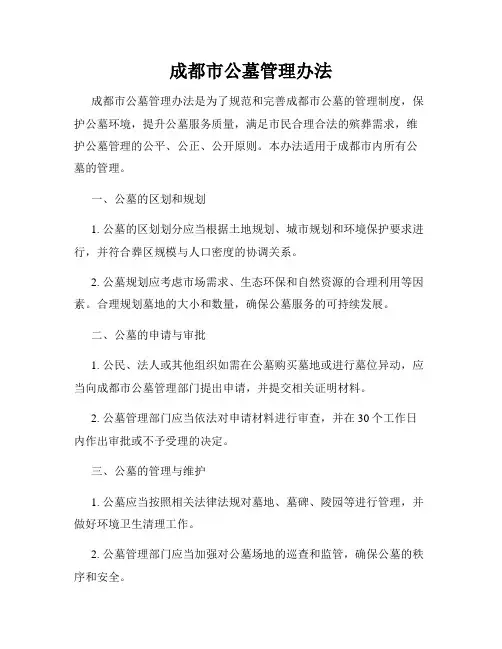 成都市公墓管理办法

成都市公墓管理办法是为了规范和完善成都市公墓的管理制度，保护公墓环境，提升公墓服务质量，满足市民合理合法的殡葬需求，维护公墓管理的公平、公正、公开原则。本办法适用于成都市内所有公墓的管理。

一、公墓的区划和规划

1. 公墓的区划划分应当根据土地规划、城市规划和环境保护要求进行，并符合葬区规模与人口密度的协调关系。

2. 公墓规划应考虑市场需求、生态环保和自然资源的合理利用等因素。合理规划墓地的大小和数量，确保公墓服务的可持续发展。

二、公墓的申请与审批

1. 公民、法人或其他组织如需在公墓购买墓地或进行墓位异动，应当向成都市公墓管理部门提出申请，并提交相关证明材料。

2. 公墓管理部门应当依法对申请材料进行审查，并在30个工作日内作出审批或不予受理的决定。

三、公墓的管理与维护

1. 公墓应当按照相关法律法规对墓地、墓碑、陵园等进行管理，并做好环境卫生清理工作。

2. 公墓管理部门应当加强对公墓场地的巡查和监管，确保公墓的秩序和安全。